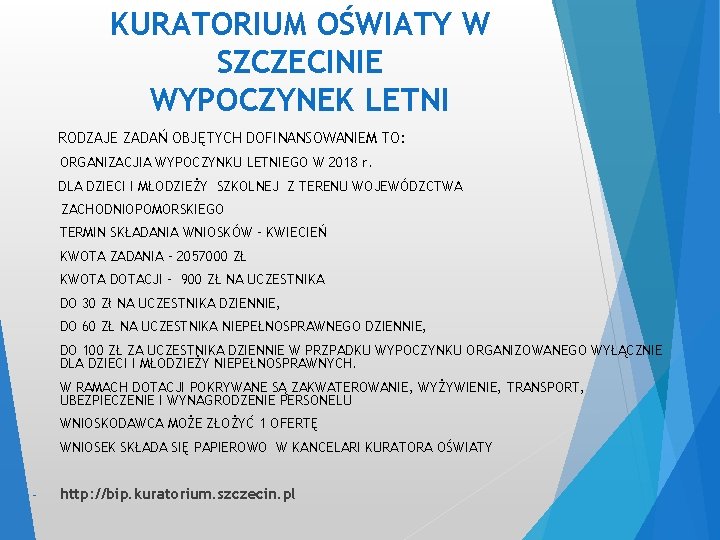 KURATORIUM OŚWIATY W SZCZECINIE
WYPOCZYNEK LETNI

RODZAJE ZADAŃ OBJĘTYCH DOFINANSOWANIEM TO:

ORGANIZACJIA WYPOCZYNKU LETNIEGO W 2018 r.

DLA DZIECI I MŁODZIEŻY SZKOLNEJ Z TERENU WOJEWÓDZCTWA ZACHODNIOPOMORSKIEGO

TERMIN SKŁADANIA WNIOSKÓW - KWIECIEŃ

KWOTA ZADANIA - 2057000 ZŁ

KWOTA DOTACJI - 900 ZŁ NA UCZESTNIKA

DO 30 ZŁ NA UCZESTNIKA DZIENNIE,

DO 60 ZŁ NA UCZESTNIKA NIEPEŁNOSPRAWNEGO DZIENNIE,

DO 100 ZŁ ZA UCZESTNIKA DZIENNIE W PRZPADKU WYPOCZYNKU ORGANIZOWANEGO WYŁĄCZNIE DLA DZIECI I MŁODZIEŻY NIEPEŁNOSPRAWNYCH.

W RAMACH DOTACJI POKRYWANE SĄ ZAKWATEROWANIE, WYŻYWIENIE, TRANSPORT, UBEZPIECZENIE I WYNAGRODZENIE PERSONELU

WNIOSKODAWCA MOŻE ZŁOŻYĆ 1 OFERTĘ

WNIOSEK SKŁADA SIĘ PAPIEROWO W KANCELARI KURATORA OŚWIATY

- http://bip.kuratorium.szczecin.pl